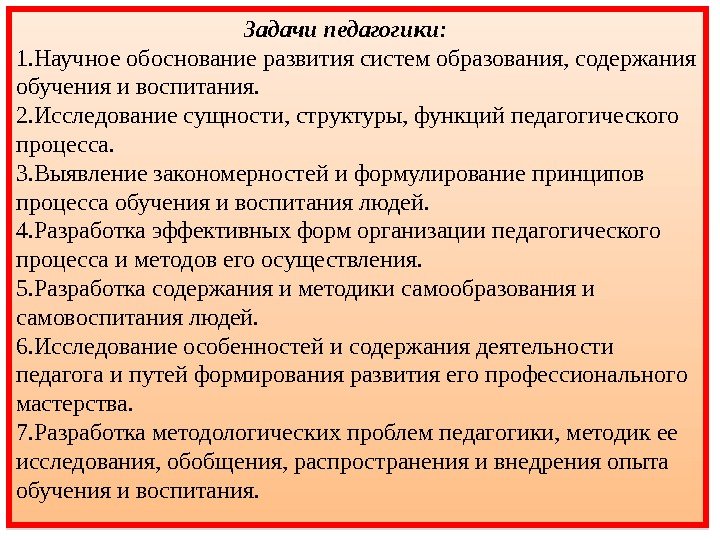 Задачи педагогики:

1.Научное обоснование развития систем образования, содержания обучения и воспитания.

2.Исследование сущности, структуры, функций педагогического процесса.

3.Выявление закономерностей и формулирование принципов процесса обучения и воспитания людей.

4.Разработка эффективных форм организации педагогического процесса и методов его осуществления.

5.Разработка содержания и методики самообразования и самовоспитания людей.

6.Исследование особенностей и содержания деятельности педагога и путей формирования развития его профессионального мастерства.

7.Разработка методологических проблем педагогики, методик ее исследования, обобщения, распространения и внедрения опыта обучения и воспитания.